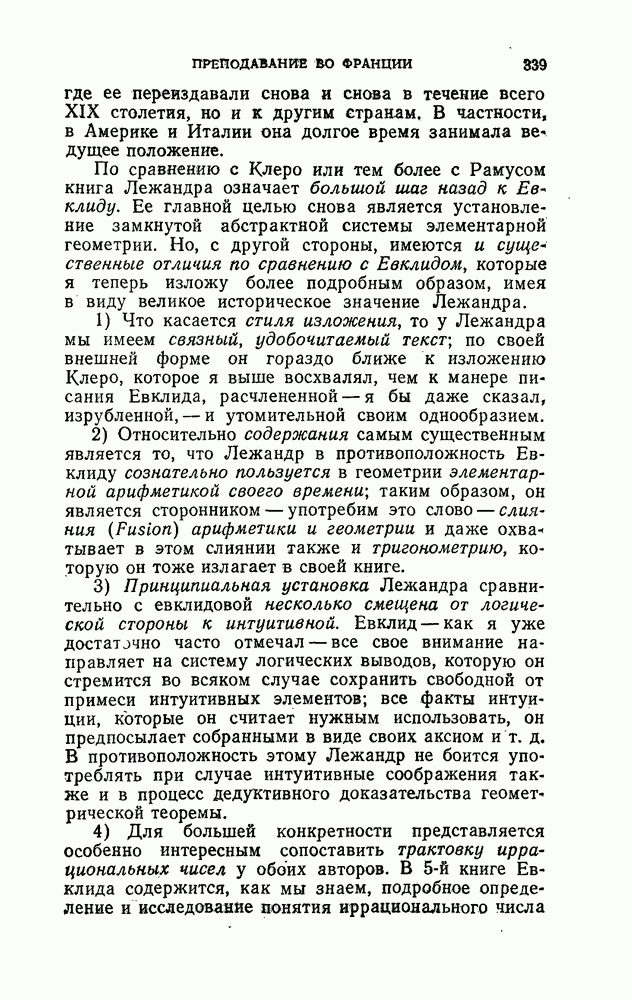 ПРЕПОДАВАНИЕ ВО ФРАНЦИИ 339

где ее переиздавали снова и снова в течение всего XIX столетия, но и к другим странам. В частности, в Америке и Италии она долгое время занимала ведущее положение.

По сравнению с Клеро или тем более с Рамусом книга Лежандра означает большой шаг назад к Евклиду. Ее главной целью снова является установление замкнутой абстрактной системы элементарной геометрии. Но, с другой стороны, имеются и существенные отличия по сравнению с Евклидом, которые я теперь изложу более подробным образом, имея в виду великое историческое значение Лежандра.

1) Что касается стиля изложения, то у Лежандра мы имеем связный, удобочитаемый текст; по своей внешней форме он гораздо ближе к изложению Клеро, которое я выше восхвалял, чем к манере писания Евклида, расчлененной — я бы даже сказал, изрубленной, — и утомительной своим однообразием.

2) Относительно содержания самым существенным является то, что Лежандр в противоположность Евклиду сознательно пользуется в геометрии элементарной арифметикой своего времени; таким образом, он является сторонником — употребим это слово — слияния (Fusion) арифметики и геометрии и даже охватывает в этом слиянии также и тригонометрию, которую он тоже излагает в своей книге.

3) Принципиальная установка Лежандра сравнительно с евклидовой несколько смещена от логической стороны к интуитивной. Евклид — как я уже достаточно часто отмечал — все свое внимание направляет на систему логических выводов, которую он стремится во всяком случае сохранить свободной от примеси интуитивных элементов; все факты интуиции, которые он считает нужным использовать, он предпосылает собранными в виде своих аксиом и т. д. В противоположность этому Лежандр не боится употреблять при случае интуитивные соображения также и в процесс дедуктивного доказательства геометрической теоремы.

4) Для большей конкретности представляется особенно интересным сопоставить трактовку иррациональных чисел у обоих авторов. В 5-й книге Евклида содержится, как мы знаем, подробное определение и исследование понятия иррационального числа